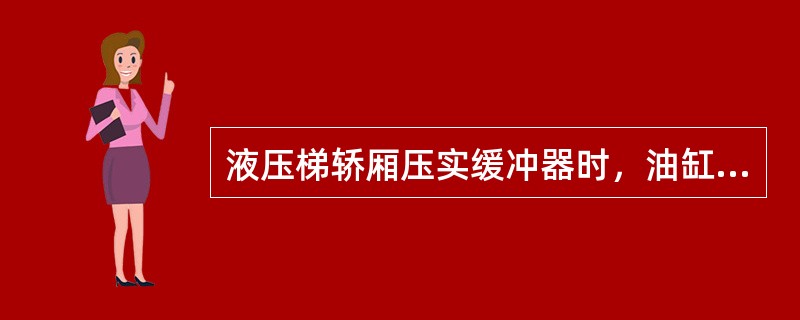 液压梯轿厢压实缓冲器时，油缸...